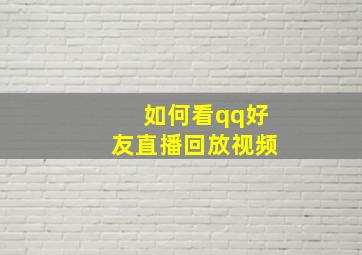 如何看qq好友直播回放视频